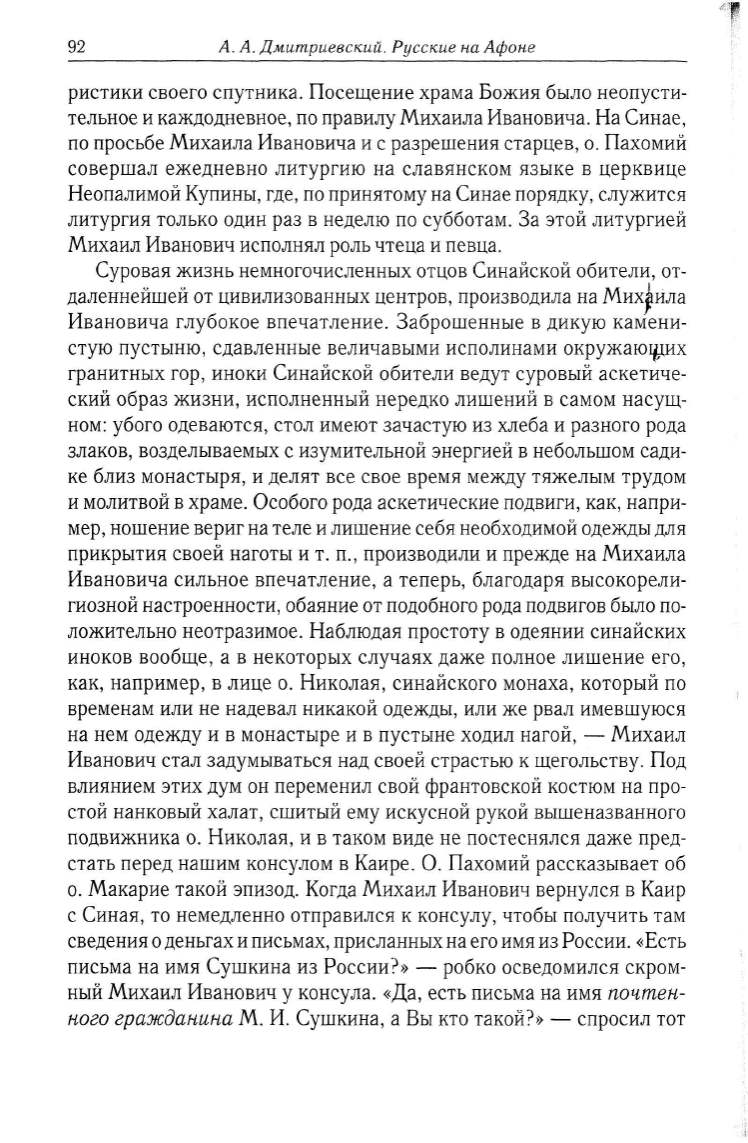 92 А. А. Дмитриевский. Русские на Афоне

ристики своего спутника. Посещение храма Божия было неопустительное и каждодневное, по правилу Михаила Ивановича. На Синае, по просьбе Михаила Ивановича и с разрешения старцев, о. Пахомий совершал ежедневно литургию на славянском языке в церквице Неопалимой Купины, где, по принятому на Синае порядку, служится литургия только один раз в неделю по субботам. За этой литургией Михаил Иванович исполнял роль чтеца и певца.

Суровая жизнь немногочисленных отцов Синайской обители, отдаленнейшей от цивилизованных центров, производила на Михаила Ивановича глубокое впечатление. Заброшенные в дикую каменистую пустыню, сдавленные величавыми исполинами окружающих гранитных гор, иноки Синайской обители ведут суровый аскетический образ жизни, исполненный нередко лишений в самом насущном: убого одеваются, стол имеют зачастую из хлеба и разного рода злаков, возделываемых с изумительной энергией в небольшом садике близ монастыря, и делят все свое время между тяжелым трудом и молитвой в храме. Особого рода аскетические подвиги, как, например, ношение вериг на теле и лишение себя необходимой одежды для прикрытия своей наготы и т. п., производили и прежде на Михаила Ивановича сильное впечатление, а теперь, благодаря высокорелигиозной настроенности, обаяние от подобного рода подвигов было положительно неотразимое. Наблюдая простоту в одеянии синайских иноков вообще, а в некоторых случаях даже полное лишение его, как, например, в лице о. Николая, синайского монаха, который по временам или не надевал никакой одежды, или же рвал имевшуюся на нем одежду и в монастыре и в пустыне ходил нагой, — Михаил Иванович стал задумываться над своей страстью к щегольству. Под влиянием этих дум он переменил свой франтовской костюм на простой нанковый халат, сшитый ему искусной рукой вышеназванного подвижника о. Николая, и в таком виде не постеснялся даже предстать перед нашим консулом в Каире. О. Пахомий рассказывает об о. Макарие такой эпизод. Когда Михаил Иванович вернулся в Каир с Синая, то немедленно отправился к консулу, чтобы получить там сведения о деньгах и письмах, присланных на его имя из России. «Есть письма на имя Сушкина из России?» — робко осведомился скромный Михаил Иванович у консула. «Да, есть письма на имя почтенного гражданина М. И. Сушкина, а Вы кто такой?» — спросил тот